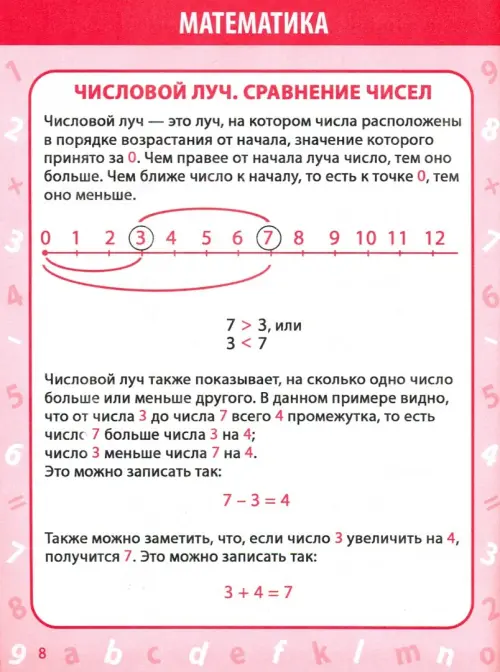 МАТЕМАТИКА

ЧИСЛОВОЙ ЛУЧ. СРАВНЕНИЕ ЧИСЕЛ

Числовой луч — это луч, на котором числа расположены в порядке возрастания от начала, значение которого принято за 0. Чем правее от начала луча число, тем оно больше. Чем ближе число к началу, то есть к точке 0, тем оно меньше.

0 1 2 3 4 5 6 7 8 9 10 11 12

$7 > 3$, или
$3 < 7$

Числовой луч также показывает, на сколько одно число больше или меньше другого. В данном примере видно, что от числа 3 до числа 7 всего 4 промежутка, то есть число 7 больше числа 3 на 4;
число 3 меньше числа 7 на 4.
Это можно записать так:

$7 - 3 = 4$

Также можно заметить, что, если число 3 увеличить на 4, получится 7. Это можно записать так:

$3 + 4 = 7$

8